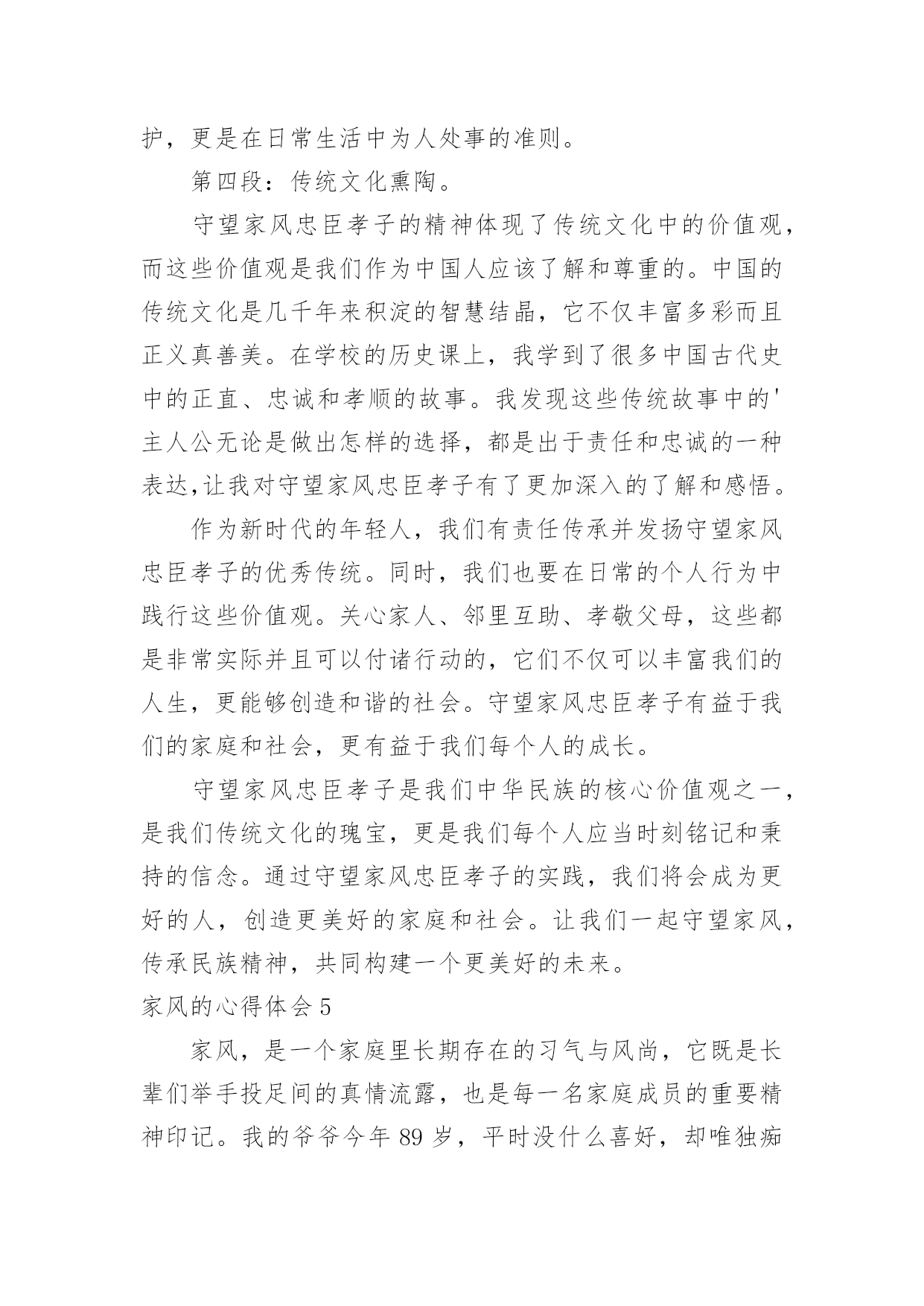 护，更是在日常生活中为人处事的准则。

第四段：传统文化熏陶。

守望家风忠臣孝子的精神体现了传统文化中的价值观，而这些价值观是我们作为中国人应该了解和尊重的。中国的传统文化是几千年来积淀的智慧结晶，它不仅丰富多彩而且正义真善美。在学校的历史课上，我学到了很多中国古代史中的正直、忠诚和孝顺的故事。我发现这些传统故事中的'主人公无论是做出怎样的选择，都是出于责任和忠诚的一种表达,让我对守望家风忠臣孝子有了更加深入的了解和感悟。

作为新时代的年轻人，我们有责任传承并发扬守望家风忠臣孝子的优秀传统。同时，我们也要在日常的个人行为中践行这些价值观。关心家人、邻里互助、孝敬父母，这些都是非常实际并且可以付诸行动的，它们不仅可以丰富我们的人生，更能够创造和谐的社会。守望家风忠臣孝子有益于我们的家庭和社会，更有益于我们每个人的成长。

守望家风忠臣孝子是我们中华民族的核心价值观之一，是我们传统文化的瑰宝，更是我们每个人应当时刻铭记和秉持的信念。通过守望家风忠臣孝子的实践，我们将会成为更好的人，创造更美好的家庭和社会。让我们一起守望家风，传承民族精神，共同构建一个更美好的未来。

家风的心得体会 5

家风，是一个家庭里长期存在的习气与风尚，它既是长辈们举手投足间的真情流露，也是每一名家庭成员的重要精神印记。我的爷爷今年 89 岁，平时没什么喜好，却唯独痴